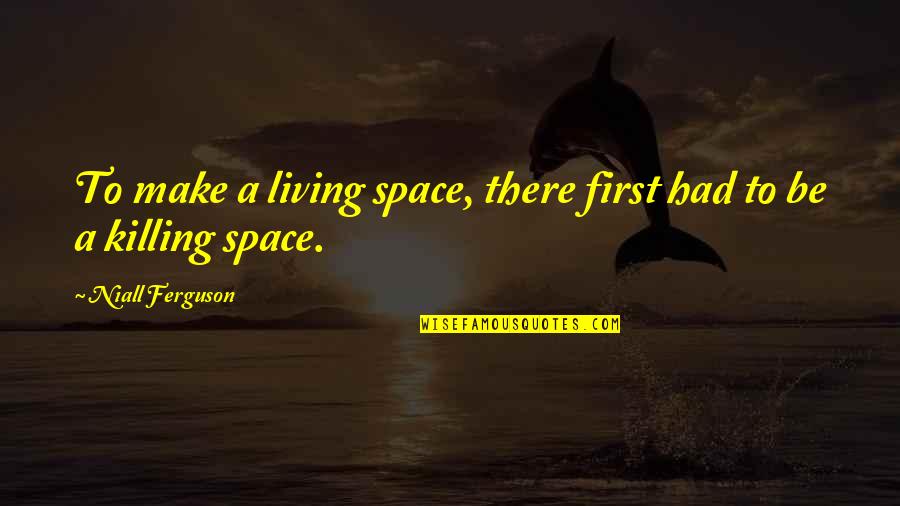 To make a living space, there first had to be a killing space.

~Niall Ferguson

WISEFAMOUSQUOTES.COM